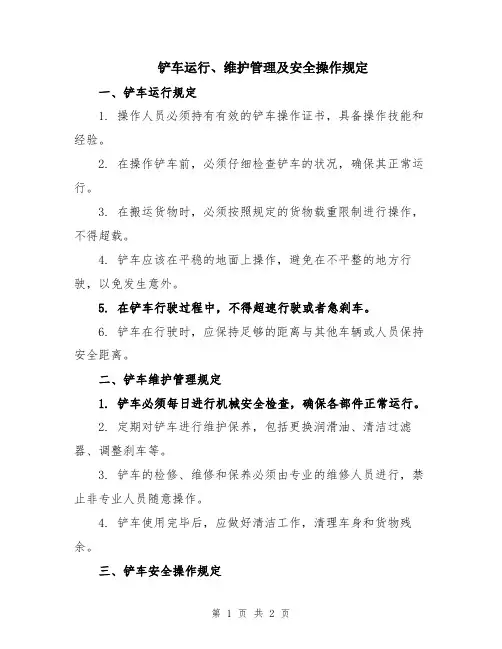 铲车运行、维护管理及安全操作规定

一、铲车运行规定

1. 操作人员必须持有有效的铲车操作证书，具备操作技能和经验。

2. 在操作铲车前，必须仔细检查铲车的状况，确保其正常运行。

3. 在搬运货物时，必须按照规定的货物载重限制进行操作，不得超载。

4. 铲车应该在平稳的地面上操作，避免在不平整的地方行驶，以免发生意外。

5. 在铲车行驶过程中，不得超速行驶或者急刹车。

6. 铲车在行驶时，应保持足够的距离与其他车辆或人员保持安全距离。

二、铲车维护管理规定

1. 铲车必须每日进行机械安全检查，确保各部件正常运行。

2. 定期对铲车进行维护保养，包括更换润滑油、清洁过滤器、调整刹车等。

3. 铲车的检修、维修和保养必须由专业的维修人员进行，禁止非专业人员随意操作。

4. 铲车使用完毕后，应做好清洁工作，清理车身和货物残余。

三、铲车安全操作规定

第 1 页 共 2 页